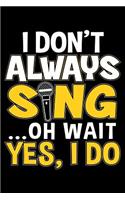 I DON'T ALWAYS SING ...OH WAIT YES, I DO